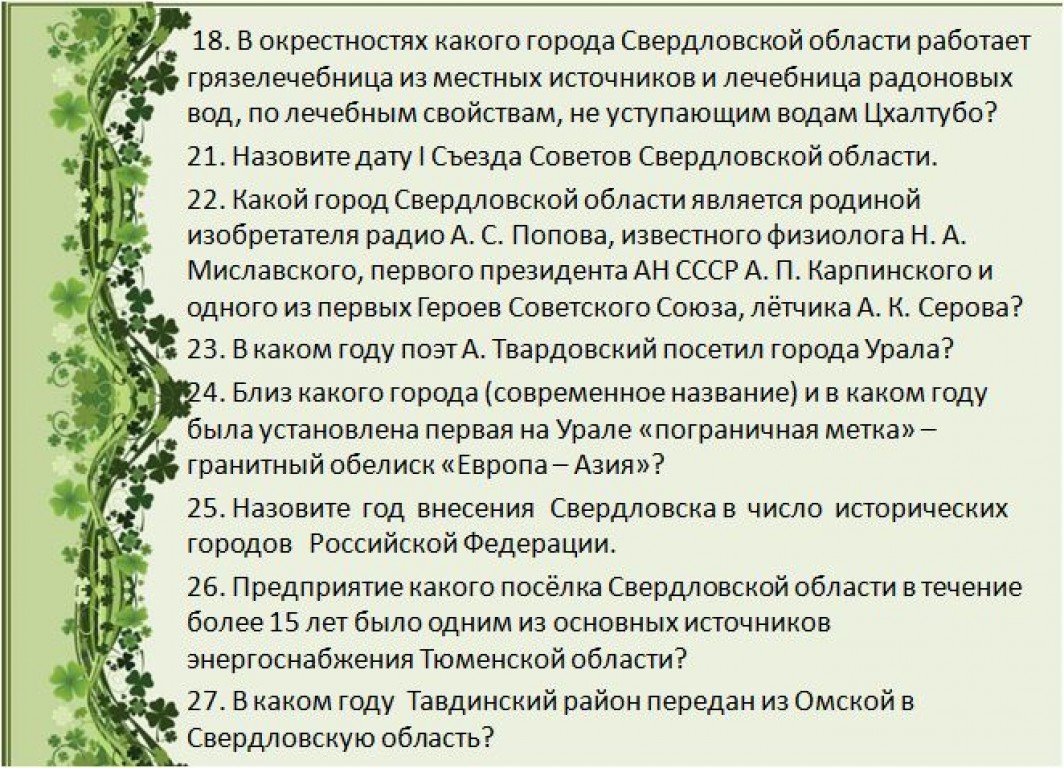 18. В окрестностях какого города Свердловской области работает грязелечебница из местных источников и лечебница радоновых вод, по лечебным свойствам, не уступающим водам Цхалтубо?

21. Назовите дату I Съезда Советов Свердловской области.

22. Какой город Свердловской области является родиной изобретателя радио А. С. Попова, известного физиолога Н. А. Миславского, первого президента АН СССР А. П. Карпинского и одного из первых Героев Советского Союза, лётчика А. К. Серова?

23. В каком году поэт А. Твардовский посетил города Урала?

24. Близ какого города (современное название) и в каком году была установлена первая на Урале «пограничная метка» – гранитный обелиск «Европа – Азия»?

25. Назовите год внесения Свердловска в число исторических городов Российской Федерации.

26. Предприятие какого посёлка Свердловской области в течение более 15 лет было одним из основных источников энергоснабжения Тюменской области?

27. В каком году Тавдинский район передан из Омской в Свердловскую область?